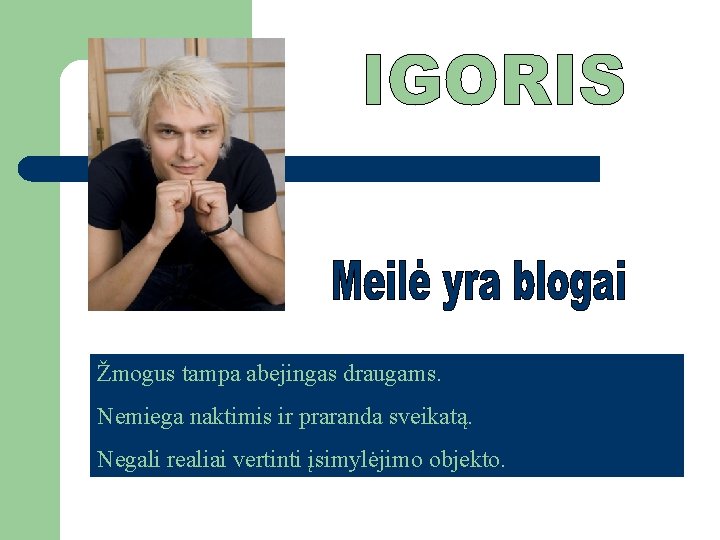 IGORIS

Meilė yra blogai

Žmogus tampa abejingas draugams.

Nemiega naktimis ir praranda sveikatą.

Negali realiai vertinti įsimylėjimo objekto.